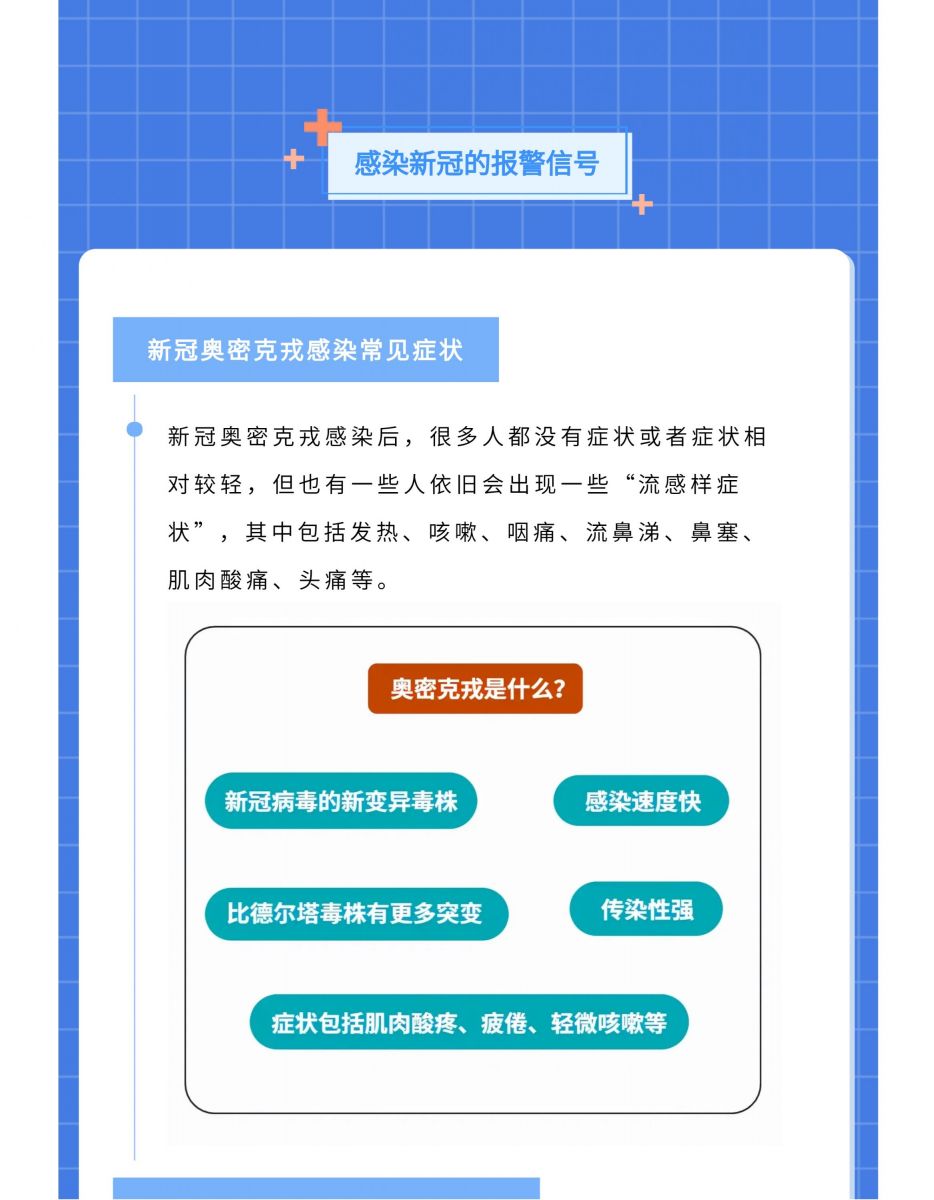 感染新冠的报警信号

新冠奥密克戎感染常见症状

新冠奥密克戎感染后，很多人都没有症状或者症状相对较轻，但也有一些人依旧会出现一些“流感样症状”，其中包括发热、咳嗽、咽痛、流鼻涕、鼻塞、肌肉酸痛、头痛等。

奥密克戎是什么？

新冠病毒的新变异毒株

感染速度快

比德尔塔毒株有更多突变

传染性强

症状包括肌肉酸疼、疲倦、轻微咳嗽等